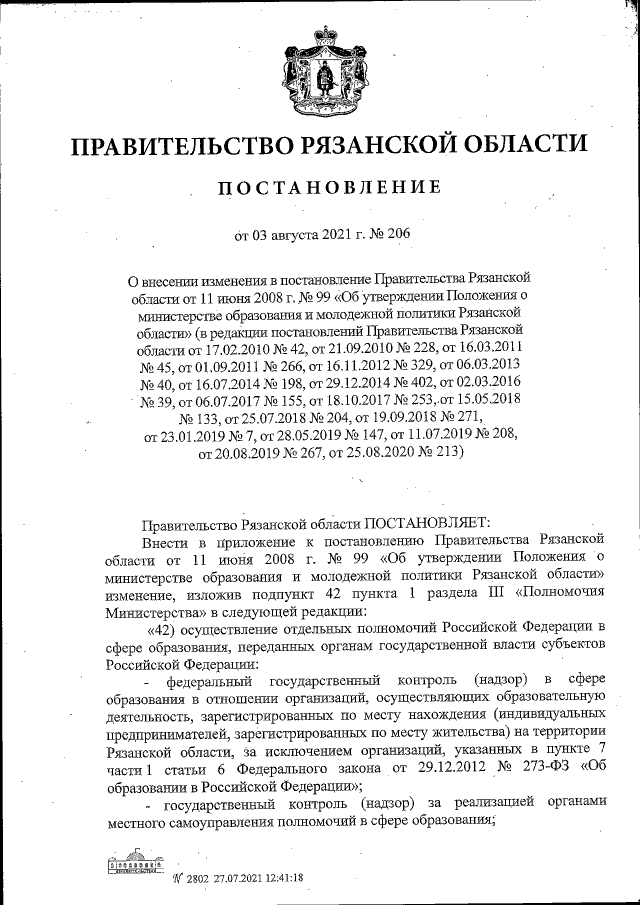 ПРАВИТЕЛЬСТВО РЯЗАНСКОЙ ОБЛАСТИ

ПОСТАНОВЛЕНИЕ

от 03 августа 2021 г. № 206

О внесении изменения в постановление Правительства Рязанской области от 11 июня 2008 г. № 99 «Об утверждении Положения о министерстве образования и молодежной политики Рязанской области» (в редакции постановлений Правительства Рязанской области от 17.02.2010 № 42, от 21.09.2010 № 228, от 16.03.2011 № 45, от 01.09.2011 № 266, от 16.11.2012 № 329, от 06.03.2013 № 40, от 16.07.2014 № 198, от 29.12.2014 № 402, от 02.03.2016 № 39, от 06.07.2017 № 155, от 18.10.2017 № 253, от 15.05.2018 № 133, от 25.07.2018 № 204, от 19.09.2018 № 271, от 23.01.2019 № 7, от 28.05.2019 № 147, от 11.07.2019 № 208, от 20.08.2019 № 267, от 25.08.2020 № 213)

Правительство Рязанской области ПОСТАНОВЛЯЕТ:

Внести в приложение к постановлению Правительства Рязанской области от 11 июня 2008 г. № 99 «Об утверждении Положения о министерстве образования и молодежной политики Рязанской области» изменение, изложив подпункт 42 пункта 1 раздела III «Полномочия Министерства» в следующей редакции:

«42) осуществление отдельных полномочий Российской Федерации в сфере образования, переданных органам государственной власти субъектов Российской Федерации:

- федеральный государственный контроль (надзор) в сфере образования в отношении организаций, осуществляющих образовательную деятельность, зарегистрированных по месту нахождения (индивидуальных предпринимателей, зарегистрированных по месту жительства) на территории Рязанской области, за исключением организаций, указанных в пункте 7 части 1 статьи 6 Федерального закона от 29.12.2012 № 273-ФЗ «Об образовании в Российской Федерации»;

- государственный контроль (надзор) за реализацией органами местного самоуправления полномочий в сфере образования;

№ 2802 27.07.2021 12:41:18